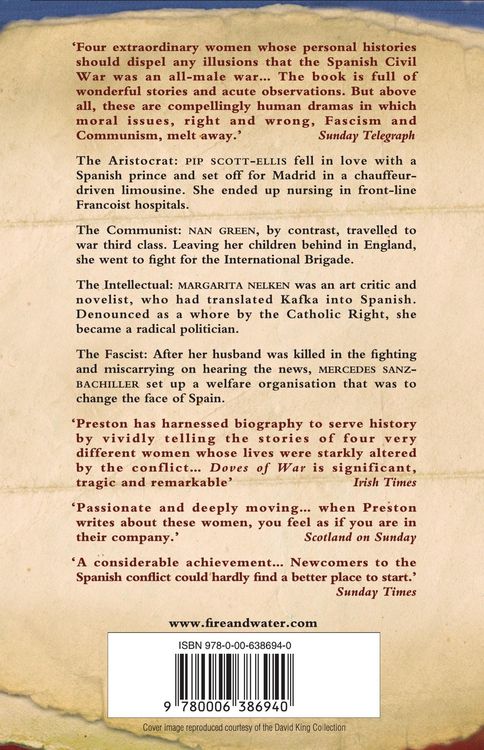 'Four extraordinary women whose personal histories should dispel any illusions that the Spanish Civil War was an all-male war... The book is full of wonderful stories and acute observations. But above all, these are compellingly human dramas in which moral issues, right and wrong, Fascism and Communism, melt away.' Sunday Telegraph

The Aristocrat: PIP SCOTT-ELLIS fell in love with a Spanish prince and set off for Madrid in a chauffeur-driven limousine. She ended up nursing in front-line Francoist hospitals.

The Communist: NAN GREEN, by contrast, travelled to war third class. Leaving her children behind in England, she went to fight for the International Brigade.

The Intellectual: MARGARITA NELKEN was an art critic and novelist, who had translated Kafka into Spanish. Denounced as a whore by the Catholic Right, she became a radical politician.

The Fascist: After her husband was killed in the fighting and miscarrying on hearing the news, MERCEDES SANZ-BACHILLER set up a welfare organisation that was to change the face of Spain.

'Preston has harnessed biography to serve history by vividly telling the stories of four very different women whose lives were starkly altered by the conflict... Doves of War is significant, tragic and remarkable' Irish Times

'Passionate and deeply moving... when Preston writes about these women, you feel as if you are in their company.' Scotland on Sunday

'A considerable achievement... Newcomers to the Spanish conflict could hardly find a better place to start.' Sunday Times

www.fireandwater.com

ISBN 978-0-00-638694-0

9 780006 386940

Cover image reproduced courtesy of the David King Collection